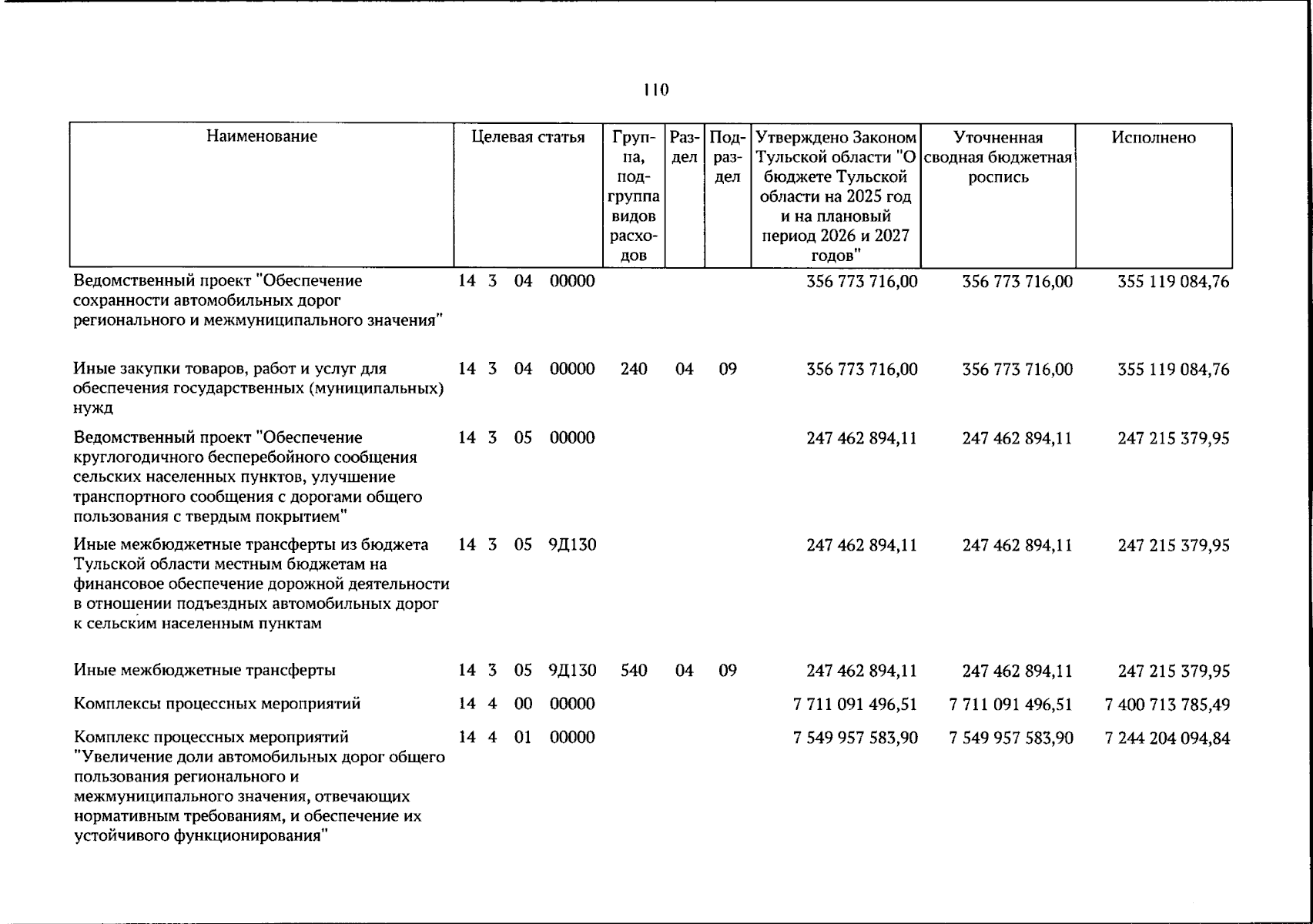 110

| Наименование | Целевая статья | Группа, подгруппа видов расходов | Раздел | Подраздел | Утверждено Законом Тульской области "О бюджете Тульской области на 2025 год и на плановый период 2026 и 2027 годов" | Уточненная сводная бюджетная роспись | Исполнено |
|---|---|---|---|---|---|---|---|
| Ведомственный проект "Обеспечение сохранности автомобильных дорог регионального и межмуниципального значения" | 14 3 04 00000 | | | | 356 773 716,00 | 356 773 716,00 | 355 119 084,76 |
| Иные закупки товаров, работ и услуг для обеспечения государственных (муниципальных) нужд | 14 3 04 00000 | 240 | 04 | 09 | 356 773 716,00 | 356 773 716,00 | 355 119 084,76 |
| Ведомственный проект "Обеспечение круглогодичного бесперебойного сообщения сельских населенных пунктов, улучшение транспортного сообщения с дорогами общего пользования с твердым покрытием" | 14 3 05 00000 | | | | 247 462 894,11 | 247 462 894,11 | 247 215 379,95 |
| Иные межбюджетные трансферты из бюджета Тульской области местным бюджетам на финансовое обеспечение дорожной деятельности в отношении подъездных автомобильных дорог к сельским населенным пунктам | 14 3 05 9Д130 | | | | 247 462 894,11 | 247 462 894,11 | 247 215 379,95 |
| Иные межбюджетные трансферты | 14 3 05 9Д130 | 540 | 04 | 09 | 247 462 894,11 | 247 462 894,11 | 247 215 379,95 |
| Комплексы процессных мероприятий | 14 4 00 00000 | | | | 7 711 091 496,51 | 7 711 091 496,51 | 7 400 713 785,49 |
| Комплекс процессных мероприятий "Увеличение доли автомобильных дорог общего пользования регионального и межмуниципального значения, отвечающих нормативным требованиям, и обеспечение их устойчивого функционирования" | 14 4 01 00000 | | | | 7 549 957 583,90 | 7 549 957 583,90 | 7 244 204 094,84 |